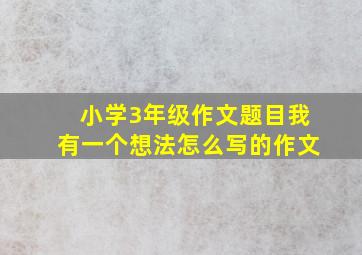 小学3年级作文题目我有一个想法怎么写的作文